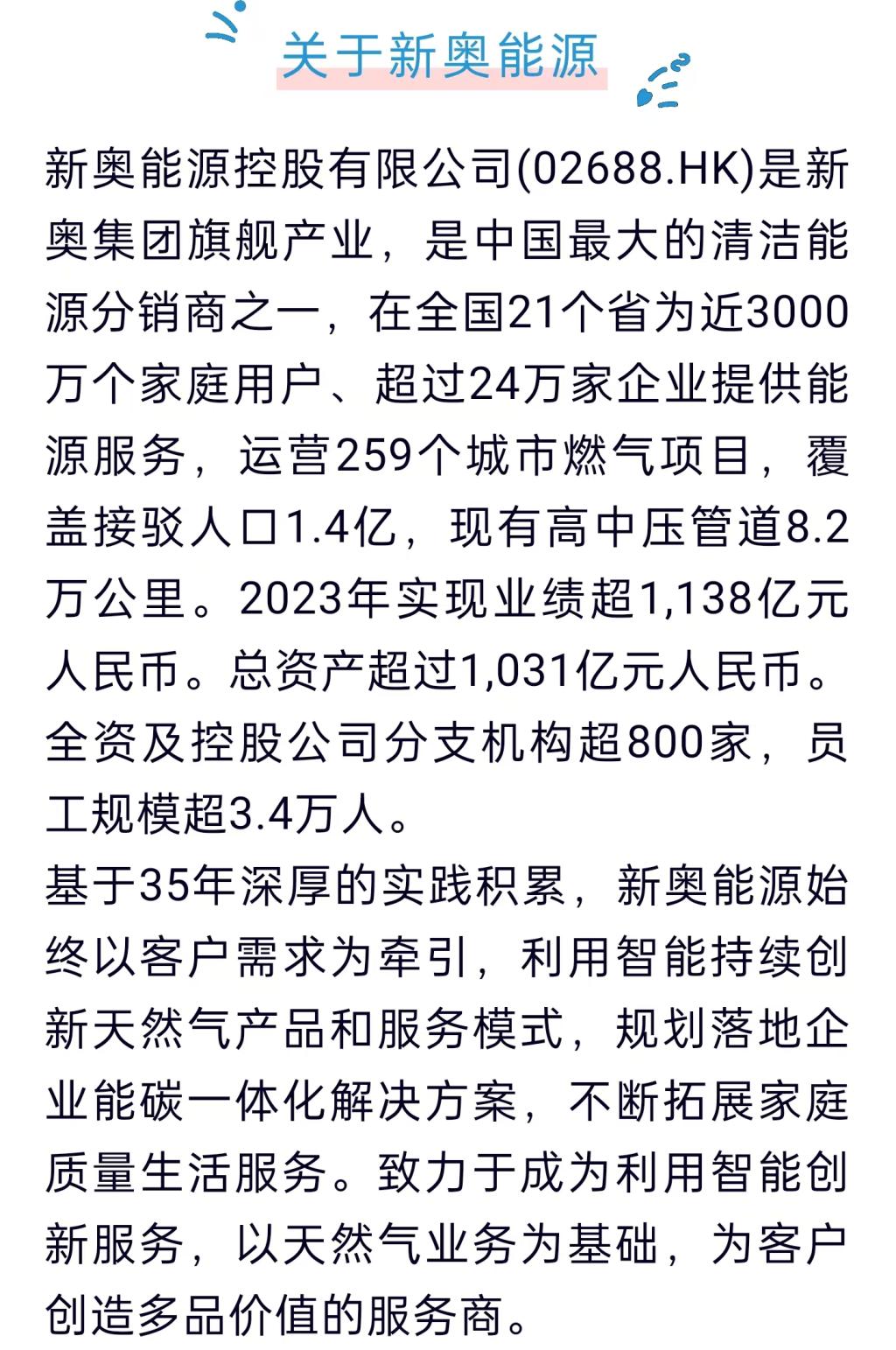 关于新奥能源

新奥能源控股有限公司(02688.HK)是新奥集团旗舰产业，是中国最大的清洁能源分销商之一，在全国21个省为近3000万个家庭用户、超过24万家企业提供能源服务，运营259个城市燃气项目，覆盖接驳人口1.4亿，现有高中压管道8.2万公里。2023年实现业绩超1,138亿元人民币。总资产超过1,031亿元人民币。全资及控股公司分支机构超800家，员工规模超3.4万人。

基于35年深厚的实践积累，新奥能源始终以客户需求为牵引，利用智能持续创新天然气产品和服务模式，规划落地企业能碳一体化解决方案，不断拓展家庭质量生活服务。致力于成为利用智能创新服务，以天然气业务为基础，为客户创造多品价值的服务商。